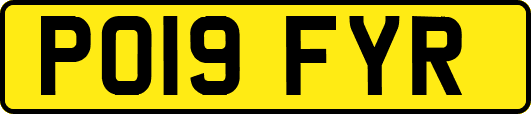 PO19 FYR